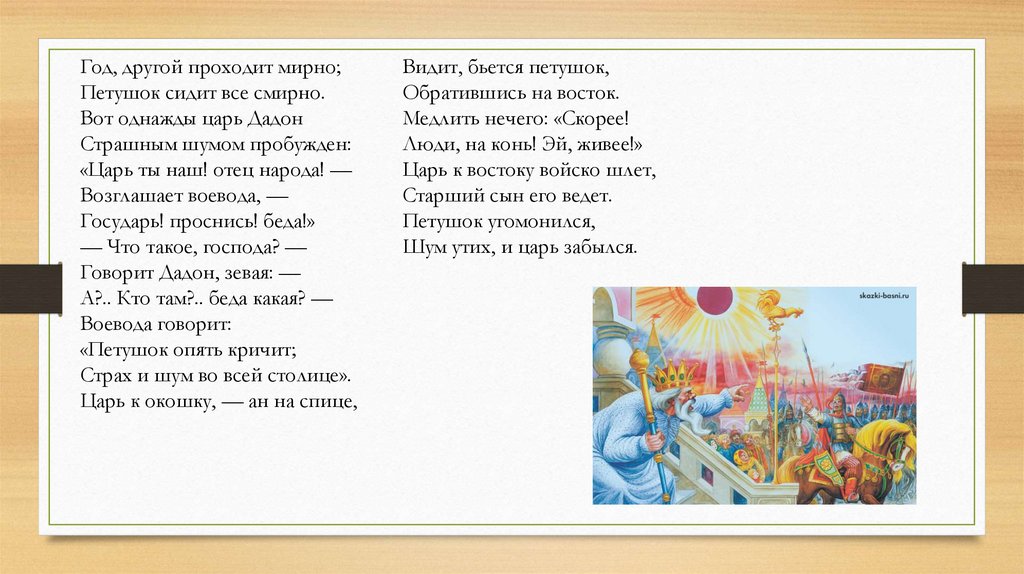 Год, другой проходит мирно;
Петушок сидит все смирно.
Вот однажды царь Дадон
Страшным шумом пробужден:
«Царь ты наш! отец народа! —
Возглашает воевода, —
Государь! проснись! беда!»
— Что такое, господа? —
Говорит Дадон, зевая: —
А?.. Кто там?.. беда какая? —
Воевода говорит:
«Петушок опять кричит;
Страх и шум во всей столице».
Царь к окошку, — ан на спице,

Видит, бьется петушок,
Обратившись на восток.
Медлить нечего: «Скорее!
Люди, на конь! Эй, живее!»
Царь к востоку войско шлет,
Старший сын его ведет.
Петушок угомонился,
Шум утих, и царь забылся.

skazki-basni.ru